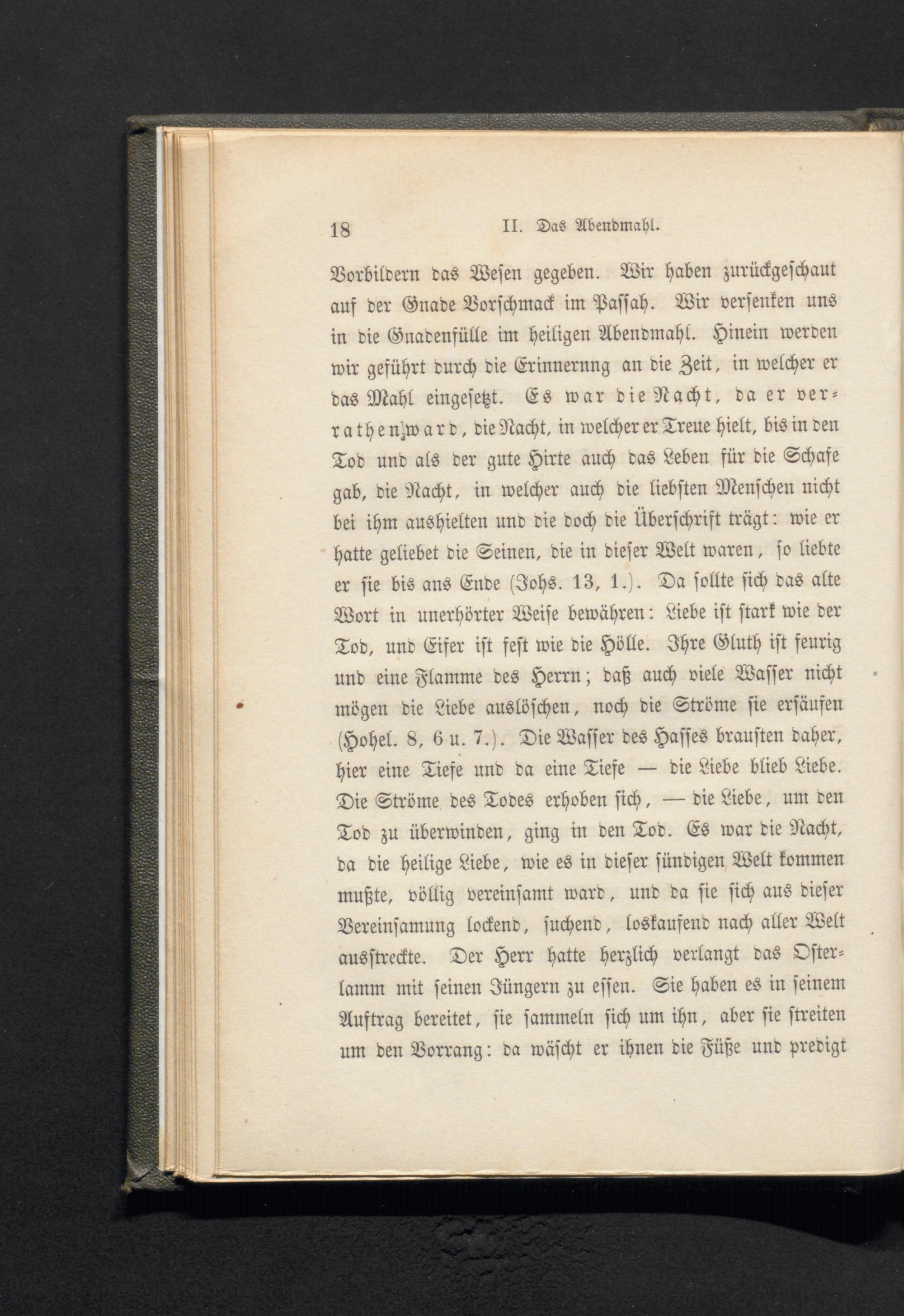 18 II. Das Abendmahl.

Vorbildern das Wesen gegeben. Wir haben zurückgeschaut auf der Gnade Vorschmack im Passah. Wir versenken uns in die Gnadenfülle im heiligen Abendmahl. Hinein werden wir geführt durch die Erinnernng an die Zeit, in welcher er das Mahl eingesetzt. Es war die Nacht, da er verrathen ward, die Nacht, in welcher er Treue hielt, bis in den Tod und als der gute Hirte auch das Leben für die Schafe gab, die Nacht, in welcher auch die liebsten Menschen nicht bei ihm aushielten und die doch die Überschrift trägt: wie er hatte geliebet die Seinen, die in dieser Welt waren, so liebte er sie bis ans Ende (Johs. 13, 1.). Da sollte sich das alte Wort in unerhörter Weise bewähren: Liebe ist stark wie der Tod, und Eifer ist fest wie die Hölle. Ihre Gluth ist feurig und eine Flamme des Herrn; daß auch viele Wasser nicht mögen die Liebe auslöschen, noch die Ströme sie ersäufen (Hohel. 8, 6 u. 7.). Die Wasser des Hasses brausten daher, hier eine Tiefe und da eine Tiefe — die Liebe blieb Liebe. Die Ströme des Todes erhoben sich, — die Liebe, um den Tod zu überwinden, ging in den Tod. Es war die Nacht, da die heilige Liebe, wie es in dieser sündigen Welt kommen mußte, völlig vereinsamt ward, und da sie sich aus dieser Vereinsamung lockend, suchend, loskaufend nach aller Welt ausstreckte. Der Herr hatte herzlich verlangt das Osterlamm mit seinen Jüngern zu essen. Sie haben es in seinem Auftrag bereitet, sie sammeln sich um ihn, aber sie streiten um den Vorrang: da wäscht er ihnen die Füße und predigt